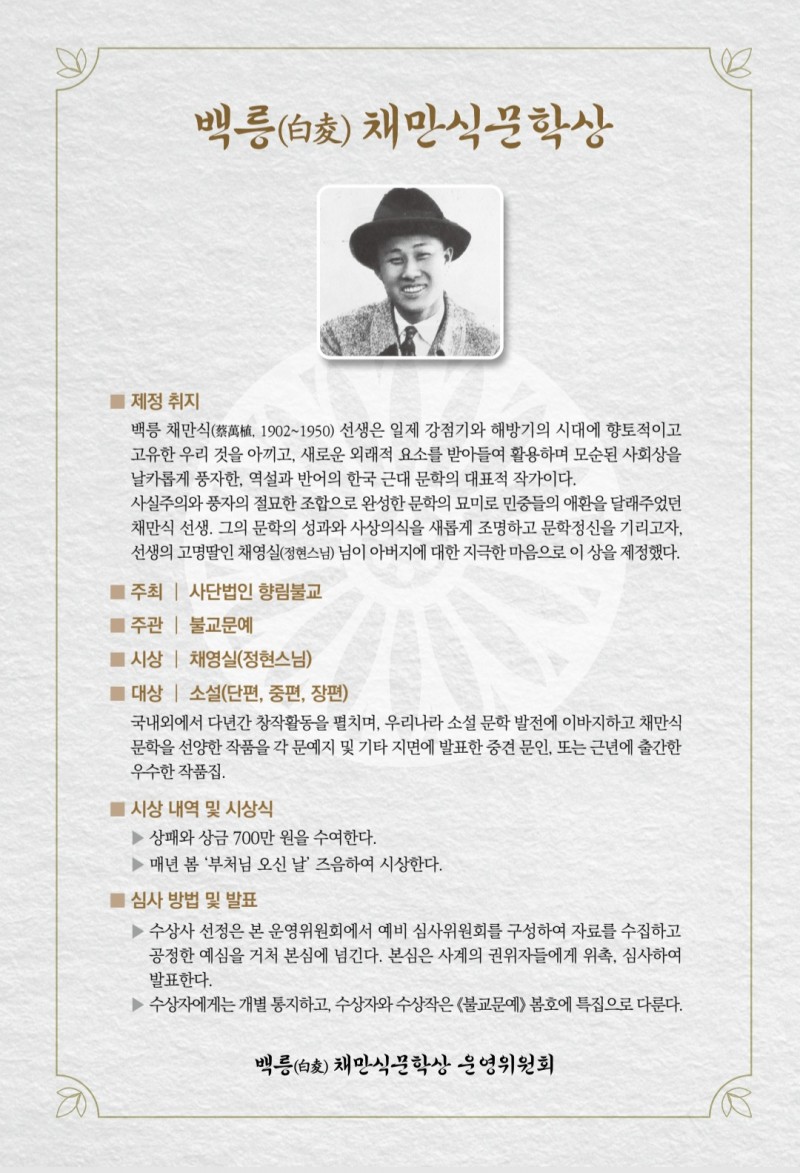 백릉(白菱) 채만식문학상

■ 제정 취지

백릉 채만식(蔡萬植, 1902~1950) 선생은 일제 강점기와 해방기의 시대에 향토적이고 고유한 우리 것을 아끼고, 새로운 외래적 요소를 받아들여 활용하며 모순된 사회상을 날카롭게 풍자한, 역설과 반어의 한국 근대 문학의 대표적 작가이다.

사실주의와 풍자의 절묘한 조합으로 완성한 문학의 묘미로 민중들의 애환을 달래주었던 채만식 선생. 그의 문학의 성과와 사상의식을 새롭게 조명하고 문학정신을 기리고자, 선생의 고명딸인 채영실(정현스님) 님이 아버지에 대한 지극한 마음으로 이 상을 제정했다.

■ 주최 | 사단법인 향림불교

■ 주관 | 불교문예

■ 시상 | 채영실(정현스님)

■ 대상 | 소설(단편, 중편, 장편)

국내외에서 다년간 창작활동을 펼치며, 우리나라 소설 문학 발전에 이바지하고 채만식 문학을 선양한 작품을 각 문예지 및 기타 지면에 발표한 중견 문인, 또는 근년에 출간한 우수한 작품집.

■ 시상 내역 및 시상식

▶ 상패와 상금 700만 원을 수여한다.

▶ 매년 봄 '부처님 오신 날' 즈음하여 시상한다.

■ 심사 방법 및 발표

▶ 수상사 선정은 본 운영위원회에서 예비 심사위원회를 구성하여 자료를 수집하고 공정한 예심을 거쳐 본심에 넘긴다. 본심은 사계의 권위자들에게 위촉, 심사하여 발표한다.

▶ 수상자에게는 개별 통지하고, 수상자와 수상작은 《불교문예》 봄호에 특집으로 다룬다.

백릉(白菱) 채만식문학상 운영위원회